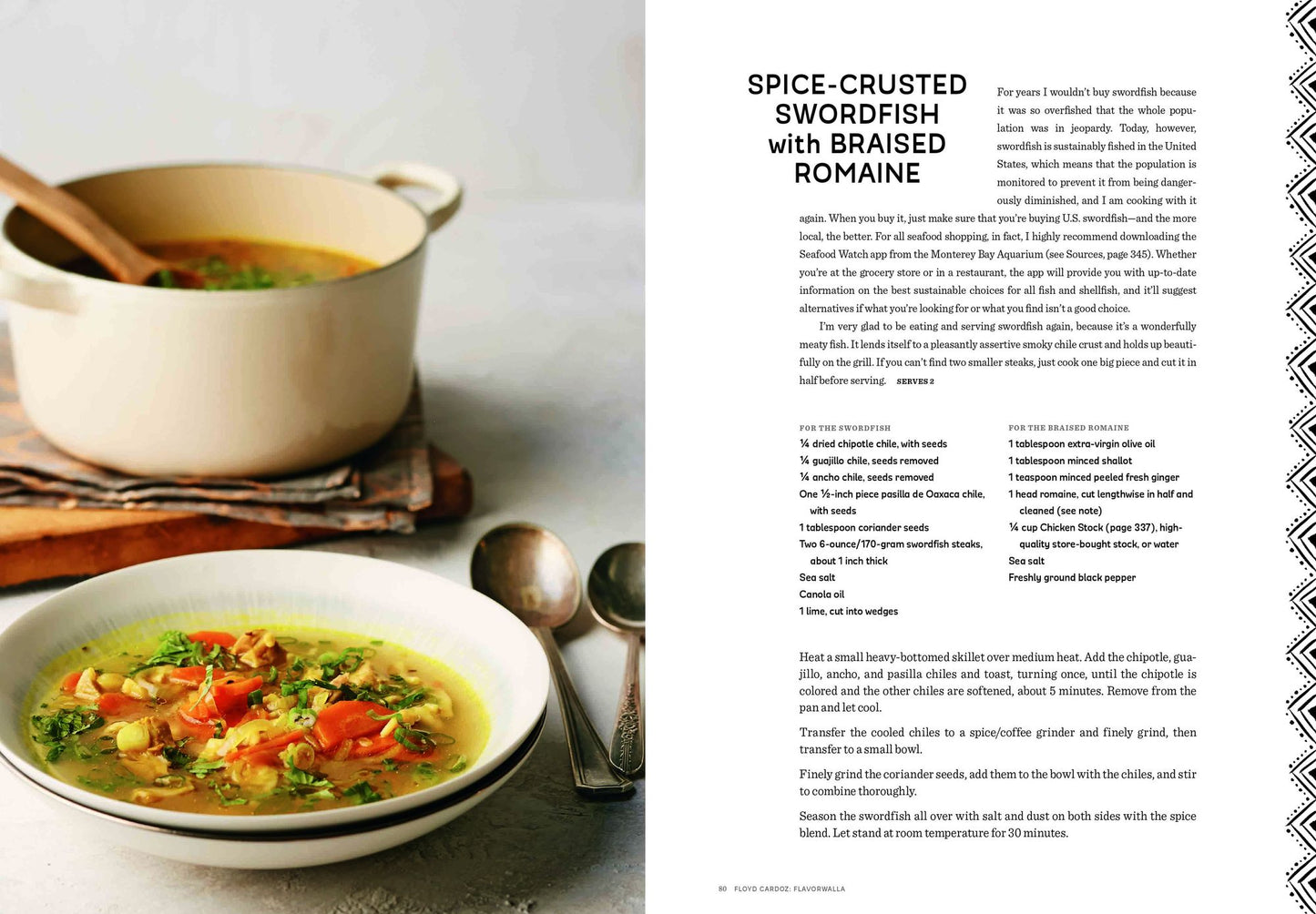 SPICE-CRUSTED SWORDFISH with BRAISED ROMAINE

For years I wouldn't buy swordfish because it was so overfished that the whole population was in jeopardy. Today, however, swordfish is sustainably fished in the United States, which means that the population is monitored to prevent it from being dangerously diminished, and I am cooking with it again. When you buy it, just make sure that you're buying U.S. swordfish—and the more local, the better. For all seafood shopping, in fact, I highly recommend downloading the Seafood Watch app from the Monterey Bay Aquarium (see Sources, page 345). Whether you're at the grocery store or in a restaurant, the app will provide you with up-to-date information on the best sustainable choices for all fish and shellfish, and it'll suggest alternatives if what you're looking for or what you find isn't a good choice.

I'm very glad to be eating and serving swordfish again, because it's a wonderfully meaty fish. It lends itself to a pleasantly assertive smoky chile crust and holds up beautifully on the grill. If you can't find two smaller steaks, just cook one big piece and cut it in half before serving. SERVES 2

FOR THE SWORDFISH
¼ dried chipotle chile, with seeds
¼ guajillo chile, seeds removed
¼ ancho chile, seeds removed
One ½-inch piece pasilla de Oaxaca chile, with seeds
1 tablespoon coriander seeds
Two 6-ounce/170-gram swordfish steaks, about 1 inch thick
Sea salt
Canola oil
1 lime, cut into wedges

FOR THE BRAISED ROMAINE
1 tablespoon extra-virgin olive oil
1 tablespoon minced shallot
1 teaspoon minced peeled fresh ginger
1 head romaine, cut lengthwise in half and cleaned (see note)
¼ cup Chicken Stock (page 337), high-quality store-bought stock, or water
Sea salt
Freshly ground black pepper

Heat a small heavy-bottomed skillet over medium heat. Add the chipotle, guajillo, ancho, and pasilla chiles and toast, turning once, until the chipotle is colored and the other chiles are softened, about 5 minutes. Remove from the pan and let cool.

Transfer the cooled chiles to a spice/coffee grinder and finely grind, then transfer to a small bowl.

Finely grind the coriander seeds, add them to the bowl with the chiles, and stir to combine thoroughly.

Season the swordfish all over with salt and dust on both sides with the spice blend. Let stand at room temperature for 30 minutes.

80 FLOYD CARDOZ: FLAVORWALLA